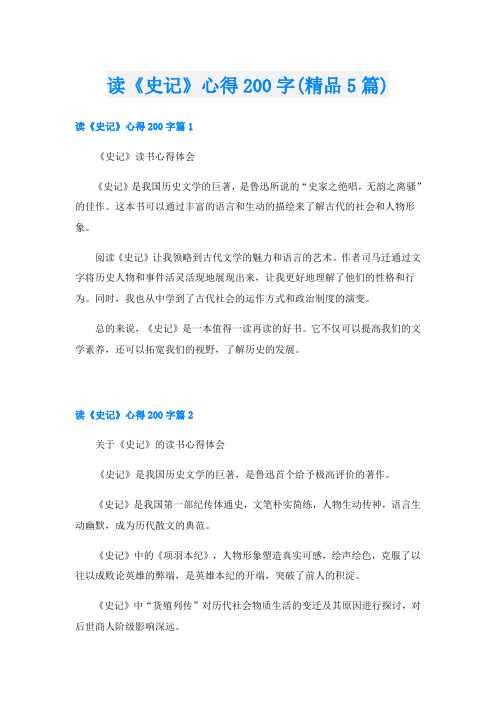 读《史记》心得200字(精品5篇)

读《史记》心得200字篇1

《史记》读书心得体会

《史记》是我国历史文学的巨著，是鲁迅所说的“史家之绝唱，无韵之离骚”的佳作。这本书可以通过丰富的语言和生动的描绘来了解古代的社会和人物形象。

阅读《史记》让我领略到古代文学的魅力和语言的艺术。作者司马迁通过文字将历史人物和事件活灵活现地展现出来，让我更好地理解了他们的性格和行为。同时，我也从中学到了古代社会的运作方式和政治制度的演变。

总的来说，《史记》是一本值得一读再读的好书。它不仅可以提高我们的文学素养，还可以拓宽我们的视野，了解历史的发展。

读《史记》心得200字篇2

关于《史记》的读书心得体会

《史记》是我国历史文学的巨著，是鲁迅首个给予极高评价的著作。

《史记》是我国第一部纪传体通史，文笔朴实简练，人物生动传神，语言生动幽默，成为历代散文的典范。

《史记》中的《项羽本纪》，人物形象塑造真实可感，绘声绘色，克服了以往以成败论英雄的弊端，是英雄本纪的开端，突破了前人的积淀。

《史记》中“货殖列传”对历代社会物质生活的变迁及其原因进行探讨，对后世商人阶级影响深远。